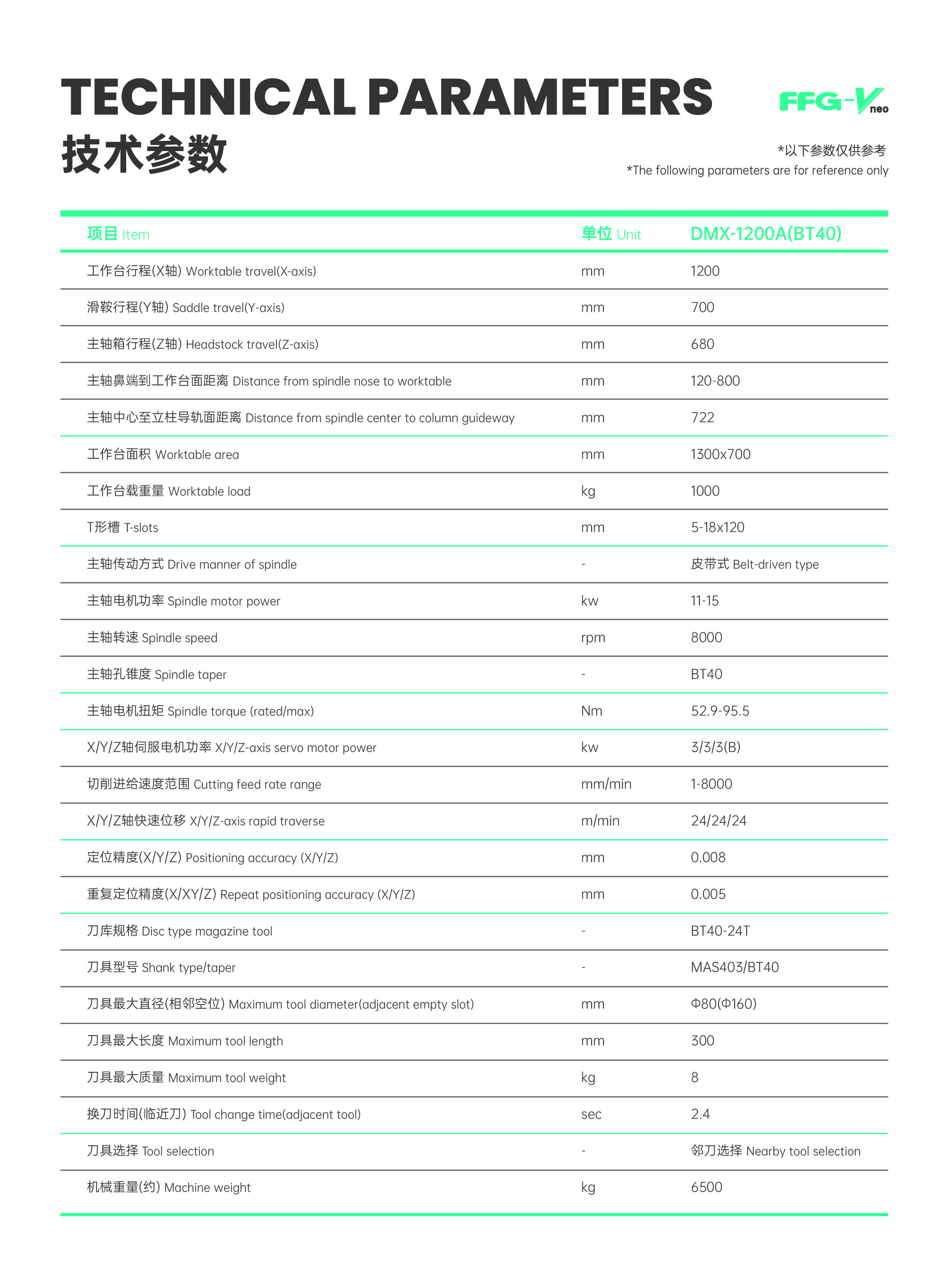 TECHNICAL PARAMETERS
技术参数

FFG-V neo

*以下参数仅供参考
*The following parameters are for reference only

| 项目 Item | 单位 Unit | DMX-1200A(BT40) |
|---|---|---|
| 工作台行程(X轴) Worktable travel(X-axis) | mm | 1200 |
| 滑鞍行程(Y轴) Saddle travel(Y-axis) | mm | 700 |
| 主轴箱行程(Z轴) Headstock travel(Z-axis) | mm | 680 |
| 主轴鼻端到工作台面距离 Distance from spindle nose to worktable | mm | 120-800 |
| 主轴中心至立柱导轨面距离 Distance from spindle center to column guideway | mm | 722 |
| 工作台面积 Worktable area | mm | 1300x700 |
| 工作台载重量 Worktable load | kg | 1000 |
| T形槽 T-slots | mm | 5-18x120 |
| 主轴传动方式 Drive manner of spindle | - | 皮带式 Belt-driven type |
| 主轴电机功率 Spindle motor power | kw | 11-15 |
| 主轴转速 Spindle speed | rpm | 8000 |
| 主轴孔锥度 Spindle taper | - | BT40 |
| 主轴电机扭矩 Spindle torque (rated/max) | Nm | 52.9-95.5 |
| X/Y/Z轴伺服电机功率 X/Y/Z-axis servo motor power | kw | 3/3/3(B) |
| 切削进给速度范围 Cutting feed rate range | mm/min | 1-8000 |
| X/Y/Z轴快速位移 X/Y/Z-axis rapid traverse | m/min | 24/24/24 |
| 定位精度(X/Y/Z) Positioning accuracy (X/Y/Z) | mm | 0.008 |
| 重复定位精度(X/XY/Z) Repeat positioning accuracy (X/Y/Z) | mm | 0.005 |
| 刀库规格 Disc type magazine tool | - | BT40-24T |
| 刀具型号 Shank type/taper | - | MAS403/BT40 |
| 刀具最大直径(相邻空位) Maximum tool diameter(adjacent empty slot) | mm | Φ80(Φ160) |
| 刀具最大长度 Maximum tool length | mm | 300 |
| 刀具最大质量 Maximum tool weight | kg | 8 |
| 换刀时间(临近刀) Tool change time(adjacent tool) | sec | 2.4 |
| 刀具选择 Tool selection | - | 邻刀选择 Nearby tool selection |
| 机械重量(约) Machine weight | kg | 6500 |